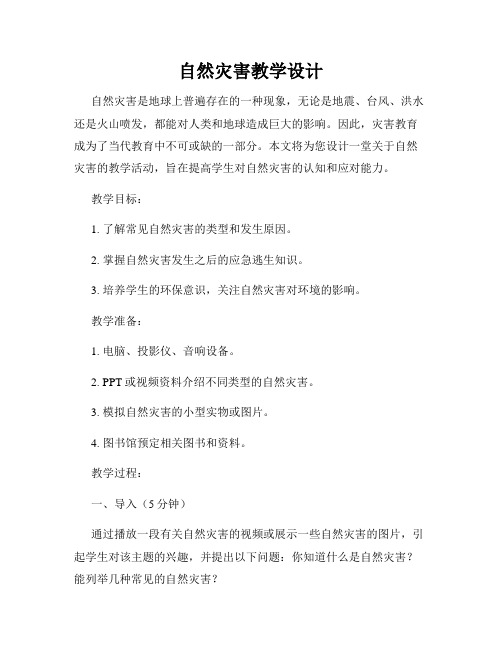 自然灾害教学设计

自然灾害是地球上普遍存在的一种现象，无论是地震、台风、洪水还是火山喷发，都能对人类和地球造成巨大的影响。因此，灾害教育成为了当代教育中不可或缺的一部分。本文将为您设计一堂关于自然灾害的教学活动，旨在提高学生对自然灾害的认知和应对能力。

教学目标：

1. 了解常见自然灾害的类型和发生原因。

2. 掌握自然灾害发生之后的应急逃生知识。

3. 培养学生的环保意识，关注自然灾害对环境的影响。

教学准备：

1. 电脑、投影仪、音响设备。

2. PPT 或视频资料介绍不同类型的自然灾害。

3. 模拟自然灾害的小型实物或图片。

4. 图书馆预定相关图书和资料。

教学过程：

一、导入（5 分钟）

通过播放一段有关自然灾害的视频或展示一些自然灾害的图片，引起学生对该主题的兴趣，并提出以下问题：你知道什么是自然灾害？能列举几种常见的自然灾害？